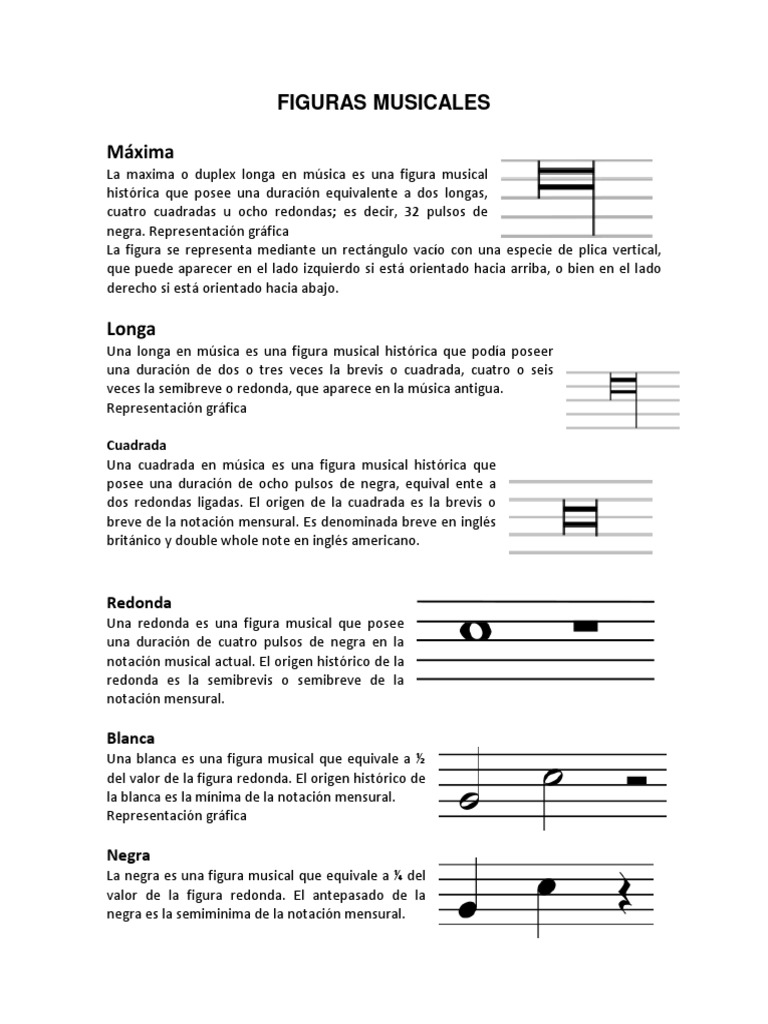 FIGURAS MUSICALES

Máxima

La maxima o duplex longa en música es una figura musical histórica que posee una duración equivalente a dos longas, cuatro cuadradas u ocho redondas; es decir, 32 pulsos de negra. Representación gráfica

La figura se representa mediante un rectángulo vacío con una especie de plica vertical, que puede aparecer en el lado izquierdo si está orientado hacia arriba, o bien en el lado derecho si está orientado hacia abajo.

Longa

Una longa en música es una figura musical histórica que podía poseer una duración de dos o tres veces la brevis o cuadrada, cuatro o seis veces la semibreve o redonda, que aparece en la música antigua. Representación gráfica

Cuadrada

Una cuadrada en música es una figura musical histórica que posee una duración de ocho pulsos de negra, equival ente a dos redondas ligadas. El origen de la cuadrada es la brevis o breve de la notación mensural. Es denominada breve en inglés británico y double whole note en inglés americano.

Redonda

Una redonda es una figura musical que posee una duración de cuatro pulsos de negra en la notación musical actual. El origen histórico de la redonda es la semibrevis o semibreve de la notación mensural.

Blanca

Una blanca es una figura musical que equivale a ½ del valor de la figura redonda. El origen histórico de la blanca es la mínima de la notación mensural. Representación gráfica

Negra

La negra es una figura musical que equivale a ¼ del valor de la figura redonda. El antepasado de la negra es la semiminima de la notación mensural.